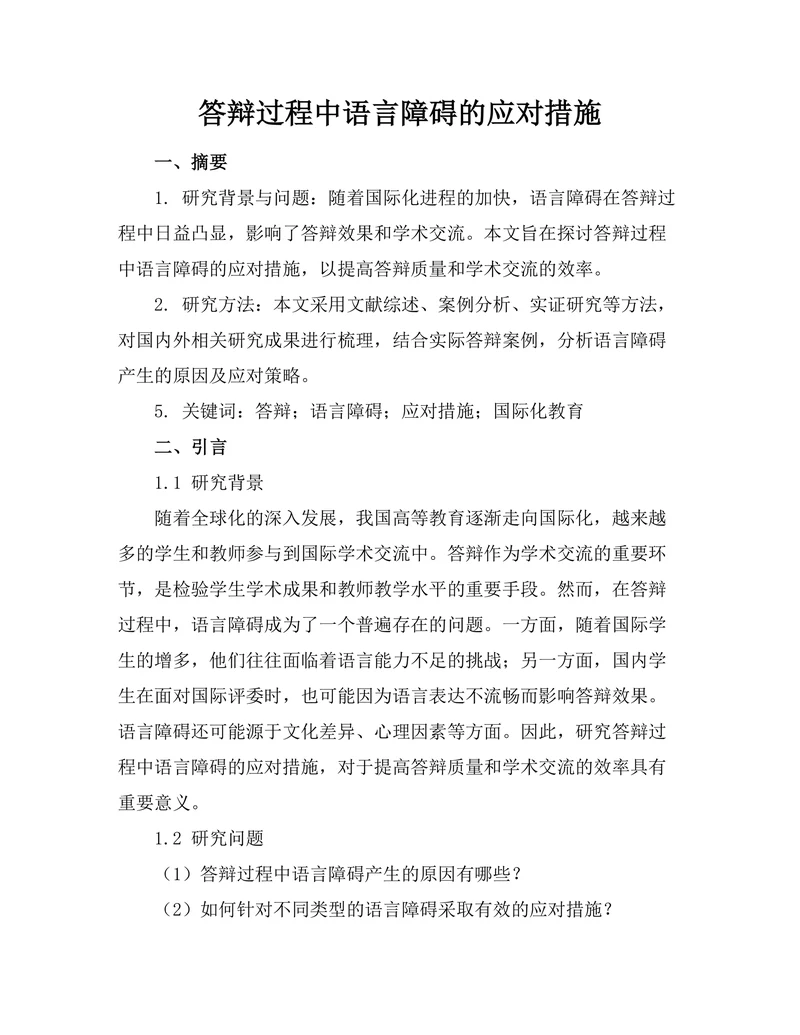 答辩过程中语言障碍的应对措施

一、摘要

1. 研究背景与问题：随着国际化进程的加快，语言障碍在答辩过程中日益凸显，影响了答辩效果和学术交流。本文旨在探讨答辩过程中语言障碍的应对措施，以提高答辩质量和学术交流的效率。

2. 研究方法：本文采用文献综述、案例分析、实证研究等方法，对国内外相关研究成果进行梳理，结合实际答辩案例，分析语言障碍产生的原因及应对策略。

5. 关键词：答辩；语言障碍；应对措施；国际化教育

二、引言

1.1 研究背景

随着全球化的深入发展，我国高等教育逐渐走向国际化，越来越多的学生和教师参与到国际学术交流中。答辩作为学术交流的重要环节，是检验学生学术成果和教师教学水平的重要手段。然而，在答辩过程中，语言障碍成为了一个普遍存在的问题。一方面，随着国际学生的增多，他们往往面临着语言能力不足的挑战；另一方面，国内学生在面对国际评委时，也可能因为语言表达不流畅而影响答辩效果。语言障碍还可能源于文化差异、心理因素等方面。因此，研究答辩过程中语言障碍的应对措施，对于提高答辩质量和学术交流的效率具有重要意义。

1.2 研究问题

（1）答辩过程中语言障碍产生的原因有哪些？

（2）如何针对不同类型的语言障碍采取有效的应对措施？